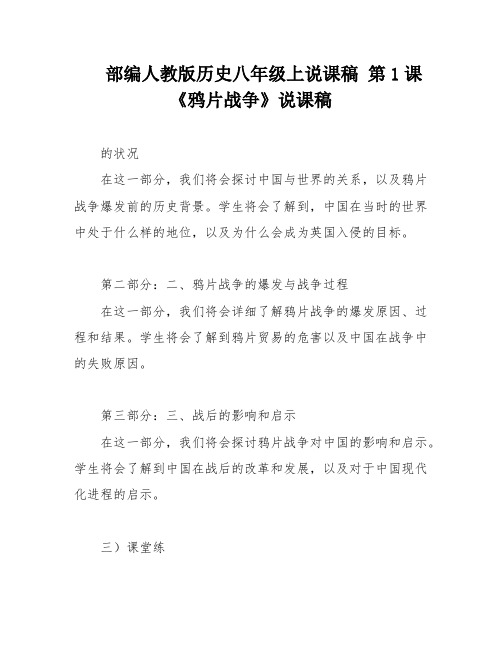 部编人教版历史八年级上说课稿 第1课《鸦片战争》说课稿

的状况

在这一部分，我们将会探讨中国与世界的关系，以及鸦片战争爆发前的历史背景。学生将会了解到，中国在当时的世界中处于什么样的地位，以及为什么会成为英国入侵的目标。

第二部分：二、鸦片战争的爆发与战争过程

在这一部分，我们将会详细了解鸦片战争的爆发原因、过程和结果。学生将会了解到鸦片贸易的危害以及中国在战争中的失败原因。

第三部分：三、战后的影响和启示

在这一部分，我们将会探讨鸦片战争对中国的影响和启示。学生将会了解到中国在战后的改革和发展，以及对于中国现代化进程的启示。

三）课堂练